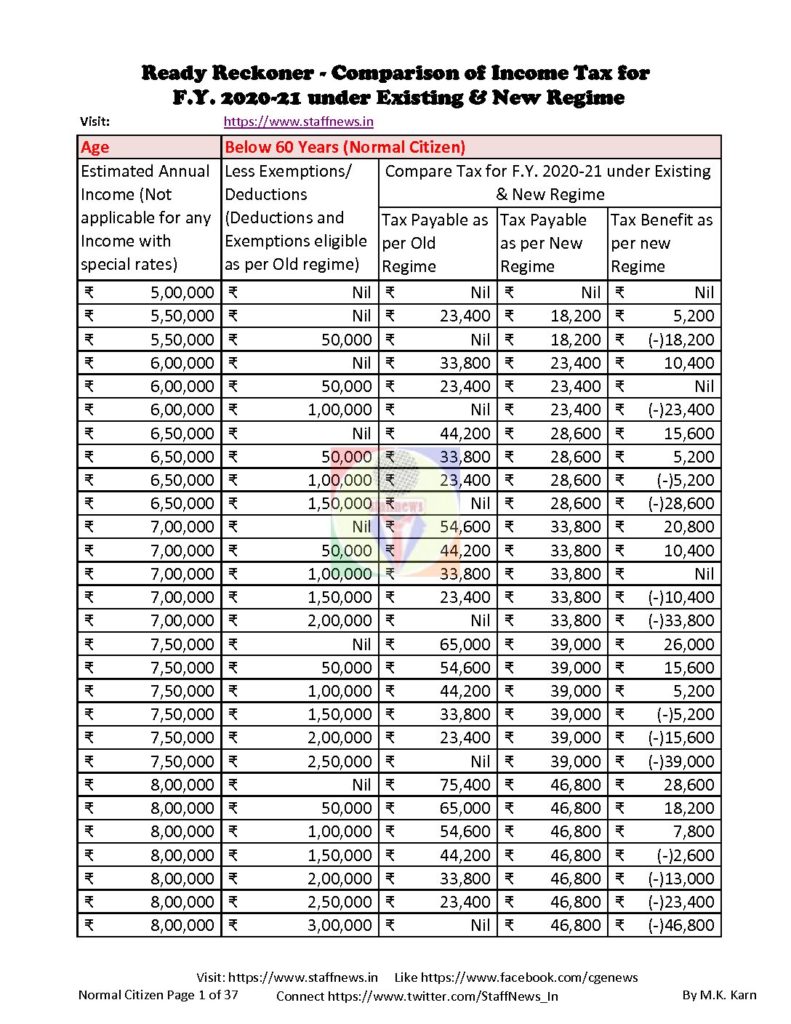 Ready Reckoner - Comparison of Income Tax for F.Y. 2020-21 under Existing & New Regime

Visit: https://www.staffnews.in

| Age | Below 60 Years (Normal Citizen) | | | |
|---|---|---|---|---|
| Estimated Annual Income (Not applicable for any Income with special rates) | Less Exemptions/ Deductions (Deductions and Exemptions eligible as per Old regime) | Compare Tax for F.Y. 2020-21 under Existing & New Regime | | |
| | | Tax Payable as per Old Regime | Tax Payable as per New Regime | Tax Benefit as per new Regime |
| ₹ 5,00,000 | ₹ Nil | ₹ Nil | ₹ Nil | ₹ Nil |
| ₹ 5,50,000 | ₹ Nil | ₹ 23,400 | ₹ 18,200 | ₹ 5,200 |
| ₹ 5,50,000 | ₹ 50,000 | ₹ Nil | ₹ 18,200 | ₹ (-)18,200 |
| ₹ 6,00,000 | ₹ Nil | ₹ 33,800 | ₹ 23,400 | ₹ 10,400 |
| ₹ 6,00,000 | ₹ 50,000 | ₹ 23,400 | ₹ 23,400 | ₹ Nil |
| ₹ 6,00,000 | ₹ 1,00,000 | ₹ Nil | ₹ 23,400 | ₹ (-)23,400 |
| ₹ 6,50,000 | ₹ Nil | ₹ 44,200 | ₹ 28,600 | ₹ 15,600 |
| ₹ 6,50,000 | ₹ 50,000 | ₹ 33,800 | ₹ 28,600 | ₹ 5,200 |
| ₹ 6,50,000 | ₹ 1,00,000 | ₹ 23,400 | ₹ 28,600 | ₹ (-)5,200 |
| ₹ 6,50,000 | ₹ 1,50,000 | ₹ Nil | ₹ 28,600 | ₹ (-)28,600 |
| ₹ 7,00,000 | ₹ Nil | ₹ 54,600 | ₹ 33,800 | ₹ 20,800 |
| ₹ 7,00,000 | ₹ 50,000 | ₹ 44,200 | ₹ 33,800 | ₹ 10,400 |
| ₹ 7,00,000 | ₹ 1,00,000 | ₹ 33,800 | ₹ 33,800 | ₹ Nil |
| ₹ 7,00,000 | ₹ 1,50,000 | ₹ 23,400 | ₹ 33,800 | ₹ (-)10,400 |
| ₹ 7,00,000 | ₹ 2,00,000 | ₹ Nil | ₹ 33,800 | ₹ (-)33,800 |
| ₹ 7,50,000 | ₹ Nil | ₹ 65,000 | ₹ 39,000 | ₹ 26,000 |
| ₹ 7,50,000 | ₹ 50,000 | ₹ 54,600 | ₹ 39,000 | ₹ 15,600 |
| ₹ 7,50,000 | ₹ 1,00,000 | ₹ 44,200 | ₹ 39,000 | ₹ 5,200 |
| ₹ 7,50,000 | ₹ 1,50,000 | ₹ 33,800 | ₹ 39,000 | ₹ (-)5,200 |
| ₹ 7,50,000 | ₹ 2,00,000 | ₹ 23,400 | ₹ 39,000 | ₹ (-)15,600 |
| ₹ 7,50,000 | ₹ 2,50,000 | ₹ Nil | ₹ 39,000 | ₹ (-)39,000 |
| ₹ 8,00,000 | ₹ Nil | ₹ 75,400 | ₹ 46,800 | ₹ 28,600 |
| ₹ 8,00,000 | ₹ 50,000 | ₹ 65,000 | ₹ 46,800 | ₹ 18,200 |
| ₹ 8,00,000 | ₹ 1,00,000 | ₹ 54,600 | ₹ 46,800 | ₹ 7,800 |
| ₹ 8,00,000 | ₹ 1,50,000 | ₹ 44,200 | ₹ 46,800 | ₹ (-)2,600 |
| ₹ 8,00,000 | ₹ 2,00,000 | ₹ 33,800 | ₹ 46,800 | ₹ (-)13,000 |
| ₹ 8,00,000 | ₹ 2,50,000 | ₹ 23,400 | ₹ 46,800 | ₹ (-)23,400 |
| ₹ 8,00,000 | ₹ 3,00,000 | ₹ Nil | ₹ 46,800 | ₹ (-)46,800 |

Visit: https://www.staffnews.in Like https://www.facebook.com/cgenews
Normal Citizen Page 1 of 37 Connect https://www.twitter.com/StaffNews_In By M.K. Karn